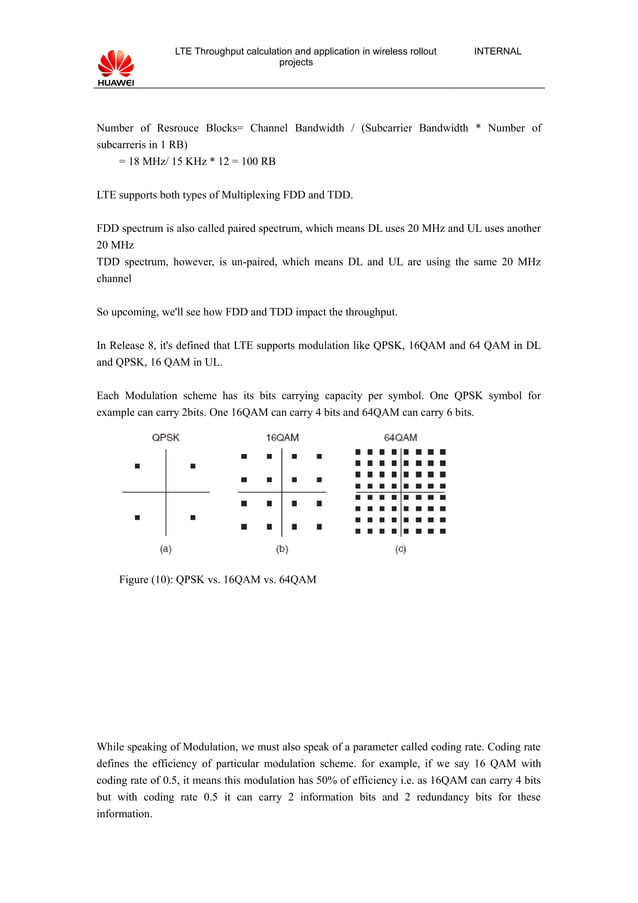 HUAWEI

LTE Throughput calculation and application in wireless rollout projects

INTERNAL

Number of Resrouce Blocks= Channel Bandwidth / (Subcarrier Bandwidth * Number of subcarreris in 1 RB)
= 18 MHz/ 15 KHz * 12 = 100 RB

LTE supports both types of Multiplexing FDD and TDD.

FDD spectrum is also called paired spectrum, which means DL uses 20 MHz and UL uses another 20 MHz
TDD spectrum, however, is un-paired, which means DL and UL are using the same 20 MHz channel

So upcoming, we'll see how FDD and TDD impact the throughput.

In Release 8, it's defined that LTE supports modulation like QPSK, 16QAM and 64 QAM in DL and QPSK, 16 QAM in UL.

Each Modulation scheme has its bits carrying capacity per symbol. One QPSK symbol for example can carry 2bits. One 16QAM can carry 4 bits and 64QAM can carry 6 bits.

QPSK

16QAM

64QAM

(a)

(b)

(c)

Figure (10): QPSK vs. 16QAM vs. 64QAM

While speaking of Modulation, we must also speak of a parameter called coding rate. Coding rate defines the efficiency of particular modulation scheme. for example, if we say 16 QAM with coding rate of 0.5, it means this modulation has 50% of efficiency i.e. as 16QAM can carry 4 bits but with coding rate 0.5 it can carry 2 information bits and 2 redundancy bits for these information.